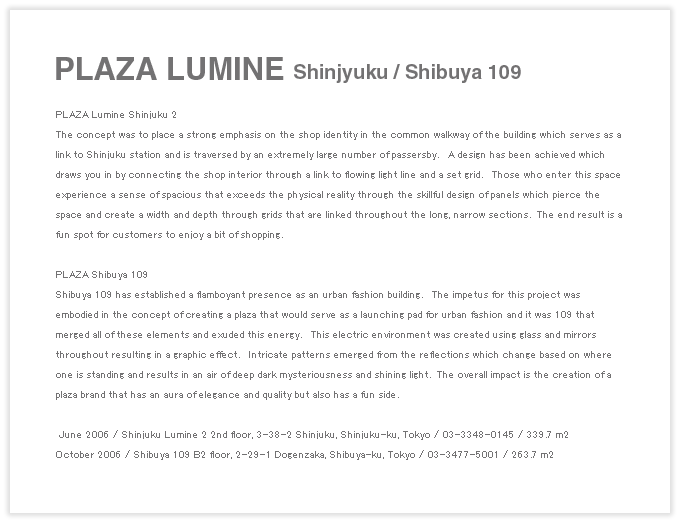 PLAZA LUMINE Shinjyuku / Shibuya 109

PLAZA Lumine Shinjuku 2
The concept was to place a strong emphasis on the shop identity in the common walkway of the building which serves as a link to Shinjuku station and is traversed by an extremely large number of passersby. A design has been achieved which draws you in by connecting the shop interior through a link to flowing light line and a set grid. Those who enter this space experience a sense of spacious that exceeds the physical reality through the skillful design of panels which pierce the space and create a width and depth through grids that are linked throughout the long, narrow sections. The end result is a fun spot for customers to enjoy a bit of shopping.

PLAZA Shibuya 109
Shibuya 109 has established a flamboyant presence as an urban fashion building. The impetus for this project was embodied in the concept of creating a plaza that would serve as a launching pad for urban fashion and it was 109 that merged all of these elements and exuded this energy. This electric environment was created using glass and mirrors throughout resulting in a graphic effect. Intricate patterns emerged from the reflections which change based on where one is standing and results in an air of deep dark mysteriousness and shining light. The overall impact is the creation of a plaza brand that has an aura of elegance and quality but also has a fun side.

June 2006 / Shinjuku Lumine 2 2nd floor, 3-38-2 Shinjuku, Shinjuku-ku, Tokyo / 03-3348-0145 / 339.7 m2
October 2006 / Shibuya 109 B2 floor, 2-29-1 Dogenzaka, Shibuya-ku, Tokyo / 03-3477-5001 / 263.7 m2